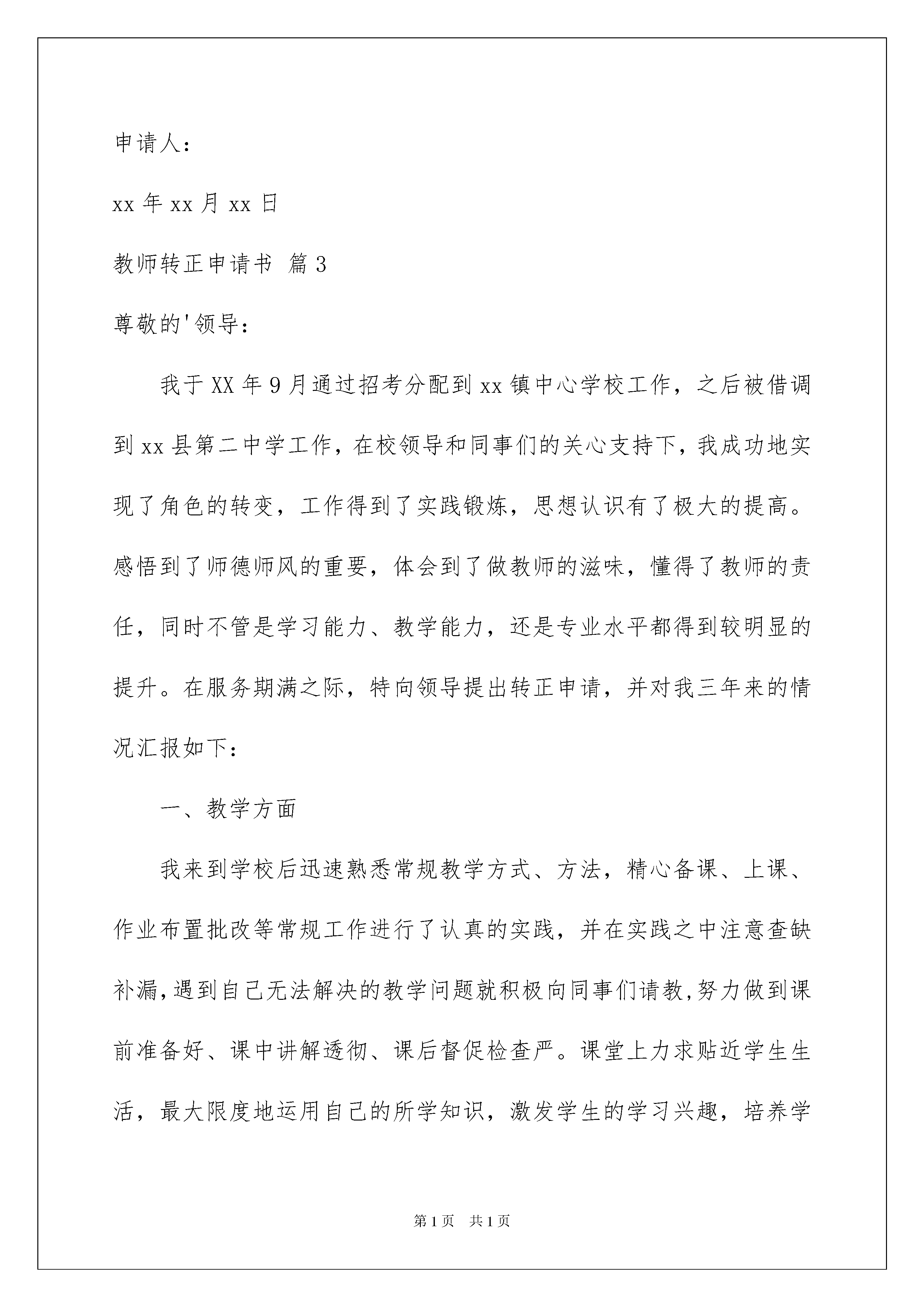 申请人：

xx 年 xx 月 xx 日

教师转正申请书 篇 3

尊敬的'领导：

我于 XX 年 9 月通过招考分配到 xx 镇中心学校工作，之后被借调到 xx 县第二中学工作，在校领导和同事们的关心支持下，我成功地实现了角色的转变，工作得到了实践锻炼，思想认识有了极大的提高。感悟到了师德师风的重要，体会到了做教师的滋味，懂得了教师的责任，同时不管是学习能力、教学能力，还是专业水平都得到较明显的提升。在服务期满之际，特向领导提出转正申请，并对我三年来的情况汇报如下：

一、教学方面

我来到学校后迅速熟悉常规教学方式、方法，精心备课、上课、作业布置批改等常规工作进行了认真的实践，并在实践之中注意查缺补漏，遇到自己无法解决的教学问题就积极向同事们请教，努力做到课前准备好、课中讲解透彻、课后督促检查严。课堂上力求贴近学生生活，最大限度地运用自己的所学知识，激发学生的学习兴趣，培养学

第 1 页 共 1 页